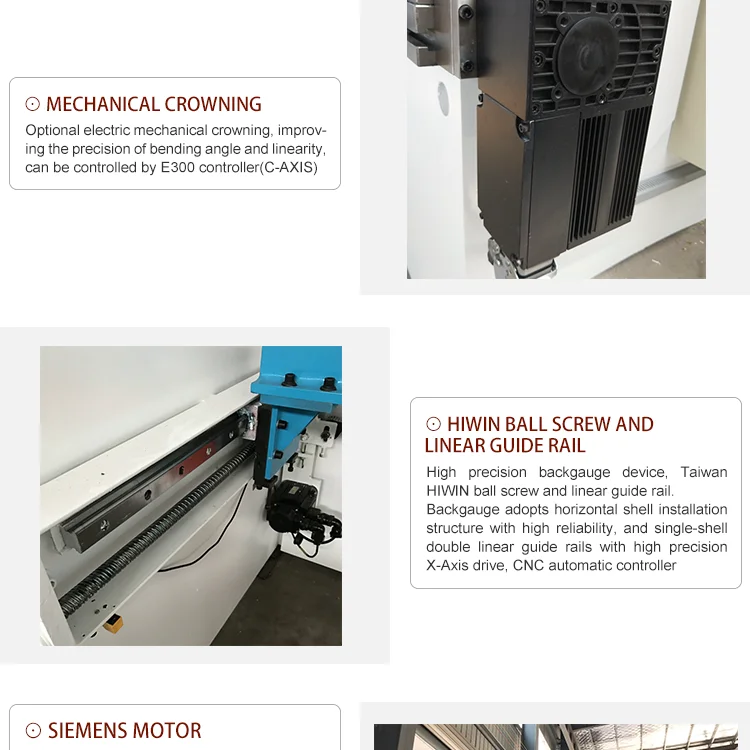 ⊙ MECHANICAL CROWNING

Optional electric mechanical crowning, improving the precision of bending angle and linearity, can be controlled by E300 controller(C-AXIS)

⊙ HIWIN BALL SCREW AND LINEAR GUIDE RAIL

High precision backgauge device, Taiwan HIWIN ball screw and linear guide rail.
Backgauge adopts horizontal shell installation structure with high reliability, and single-shell double linear guide rails with high precision X-Axis drive, CNC automatic controller

⊙ SIEMENS MOTOR